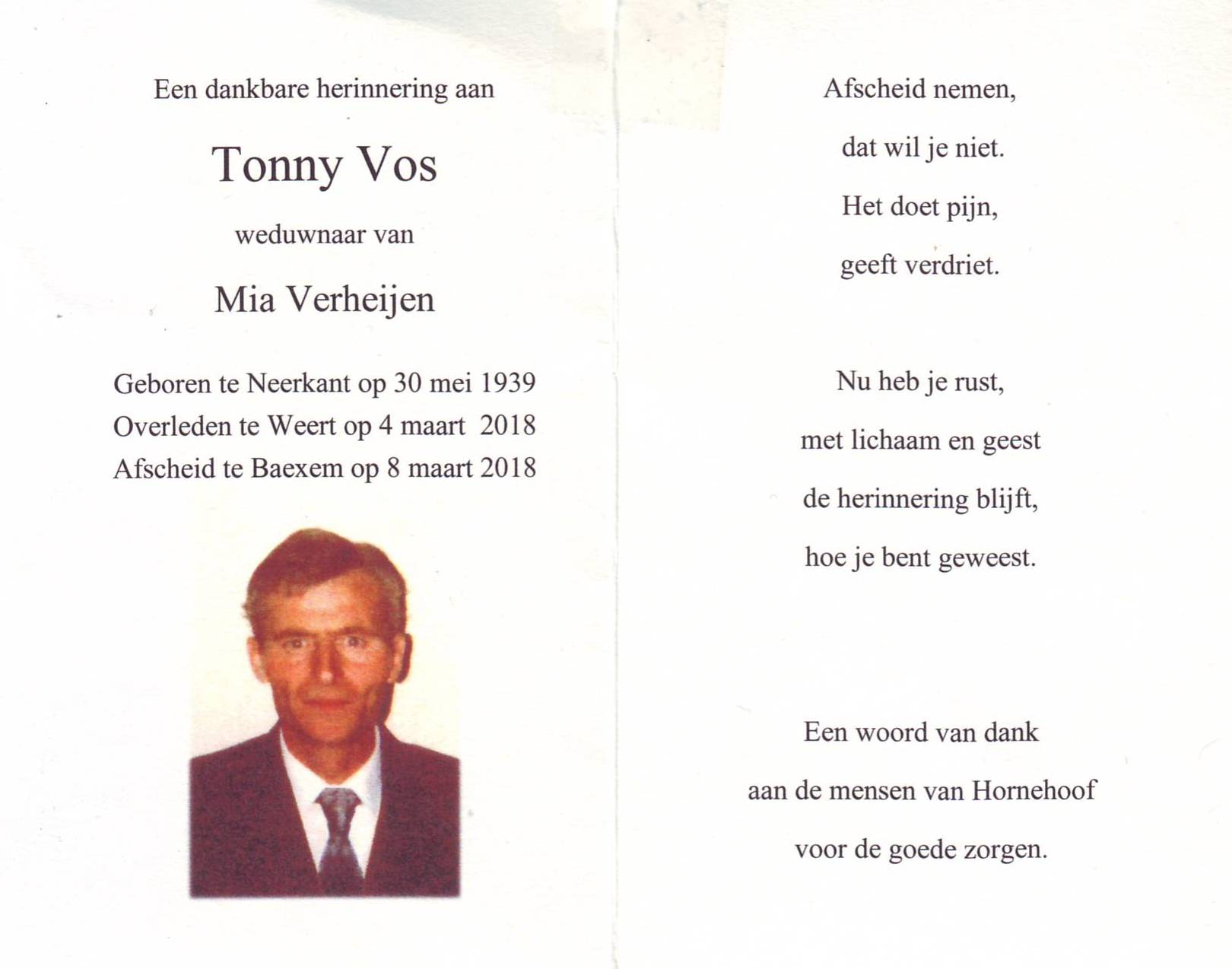 Een dankbare herinnering aan

Tonny Vos

weduwnaar van

Mia Verheijen

Geboren te Neerkant op 30 mei 1939
Overleden te Weert op 4 maart 2018
Afscheid te Baexem op 8 maart 2018

Afscheid nemen,
dat wil je niet.
Het doet pijn,
geeft verdriet.

Nu heb je rust,
met lichaam en geest
de herinnering blijft,
hoe je bent geweest.

Een woord van dank
aan de mensen van Hornehoof
voor de goede zorgen.